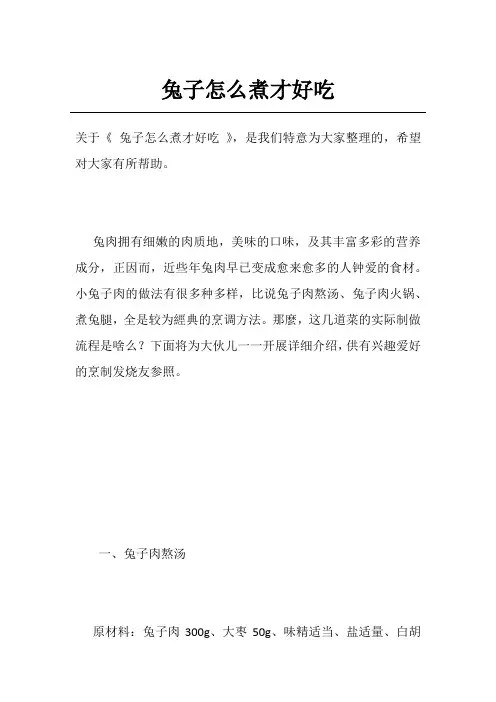 兔子怎么煮才好吃

关于《 兔子怎么煮才好吃 》，是我们特意为大家整理的，希望对大家有所帮助。

兔肉拥有细嫩的肉质地，美味的口味，及其丰富多彩的营养成分，正因而，近些年兔肉早已变成愈来愈多的人钟爱的食材。小兔子肉的做法有很多种多样，比说兔子肉熬汤、兔子肉火锅、煮兔腿，全是较为經典的烹调方法。那麼，这几道菜的实际制做流程是啥么？下面将为大伙儿一一开展详细介绍，供有兴趣爱好的烹制发烧友参照。

一、兔子肉熬汤

原材料：兔子肉 300g、大枣 50g、味精适当、盐适量、白胡